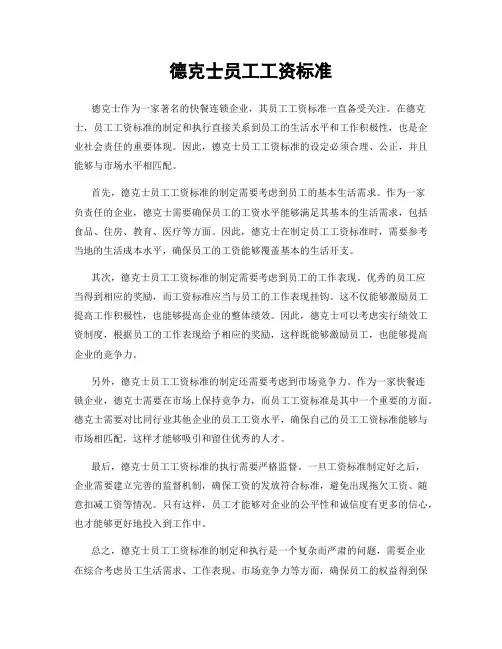 德克士员工工资标准

德克士作为一家著名的快餐连锁企业，其员工工资标准一直备受关注。在德克士，员工工资标准的制定和执行直接关系到员工的生活水平和工作积极性，也是企业社会责任的重要体现。因此，德克士员工工资标准的设定必须合理、公正，并且能够与市场水平相匹配。

首先，德克士员工工资标准的制定需要考虑到员工的基本生活需求。作为一家负责任的企业，德克士需要确保员工的工资水平能够满足其基本的生活需求，包括食品、住房、教育、医疗等方面。因此，德克士在制定员工工资标准时，需要参考当地的生活成本水平，确保员工的工资能够覆盖基本的生活开支。

其次，德克士员工工资标准的制定需要考虑到员工的工作表现。优秀的员工应当得到相应的奖励，而工资标准应当与员工的工作表现挂钩。这不仅能够激励员工提高工作积极性，也能够提高企业的整体绩效。因此，德克士可以考虑实行绩效工资制度，根据员工的工作表现给予相应的奖励，这样既能够激励员工，也能够提高企业的竞争力。

另外，德克士员工工资标准的制定还需要考虑到市场竞争力。作为一家快餐连锁企业，德克士需要在市场上保持竞争力，而员工工资标准是其中一个重要的方面。德克士需要对比同行业其他企业的员工工资水平，确保自己的员工工资标准能够与市场相匹配，这样才能够吸引和留住优秀的人才。

最后，德克士员工工资标准的执行需要严格监督。一旦工资标准制定好之后，企业需要建立完善的监督机制，确保工资的发放符合标准，避免出现拖欠工资、随意扣减工资等情况。只有这样，员工才能够对企业的公平性和诚信度有更多的信心，也才能够更好地投入到工作中。

总之，德克士员工工资标准的制定和执行是一个复杂而严肃的问题，需要企业在综合考虑员工生活需求、工作表现、市场竞争力等方面，确保员工的权益得到保